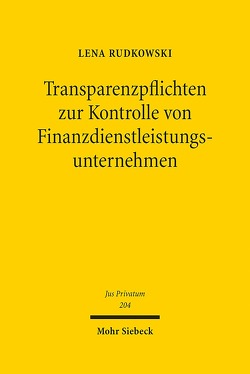 LENA RUDKOWSKI

Transparenzpflichten zur Kontrolle von Finanzdienstleistungsunternehmen

Jus Privatum
204

Mohr Siebeck